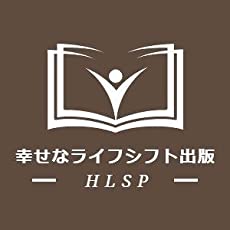 幸せなライフシフト出版

HLSP